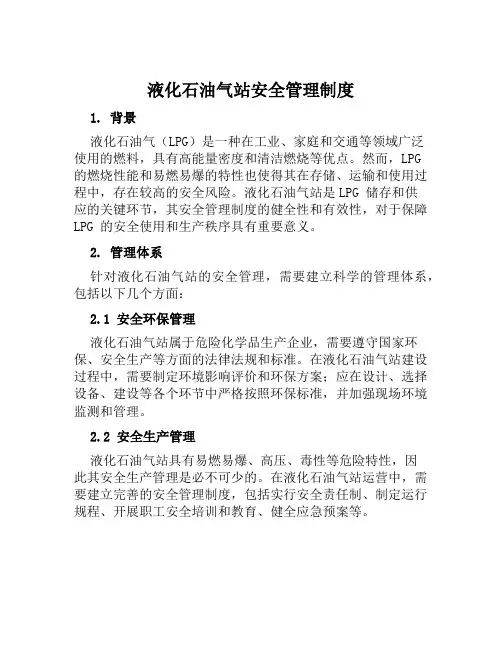 液化石油气站安全管理制度

1. 背景

液化石油气（LPG）是一种在工业、家庭和交通等领域广泛使用的燃料，具有高能量密度和清洁燃烧等优点。然而，LPG 的燃烧性能和易燃易爆的特性也使得其在存储、运输和使用过程中，存在较高的安全风险。液化石油气站是 LPG 储存和供应的关键环节，其安全管理制度的健全性和有效性，对于保障 LPG 的安全使用和生产秩序具有重要意义。

2. 管理体系

针对液化石油气站的安全管理，需要建立科学的管理体系，包括以下几个方面：

2.1 安全环保管理

液化石油气站属于危险化学品生产企业，需要遵守国家环保、安全生产等方面的法律法规和标准。在液化石油气站建设过程中，需要制定环境影响评价和环保方案；应在设计、选择设备、建设等各个环节中严格按照环保标准，并加强现场环境监测和管理。

2.2 安全生产管理

液化石油气站具有易燃易爆、高压、毒性等危险特性，因此其安全生产管理是必不可少的。在液化石油气站运营中，需要建立完善的安全管理制度，包括实行安全责任制、制定运行规程、开展职工安全培训和教育、健全应急预案等。